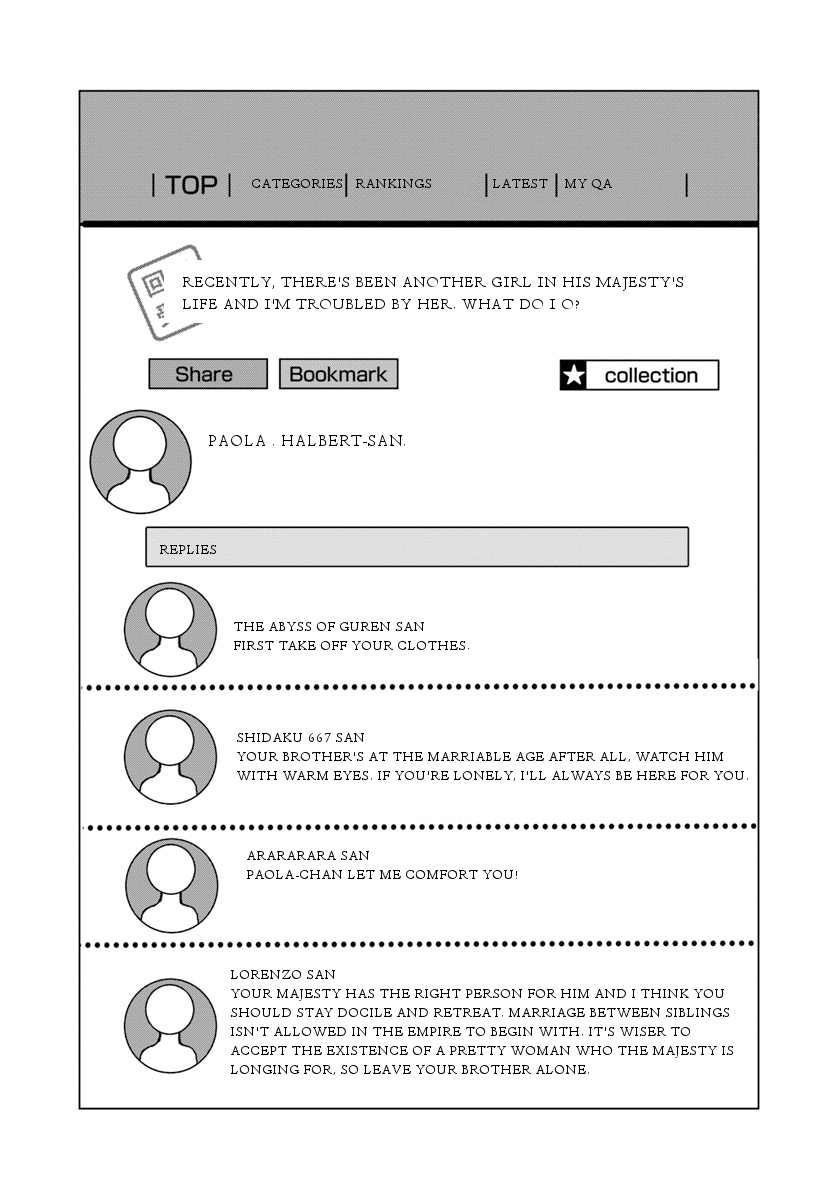 | TOP | CATEGORIES | RANKINGS | LATEST | MY QA |

RECENTLY, THERE'S BEEN ANOTHER GIRL IN HIS MAJESTY'S LIFE AND I'M TROUBLED BY HER. WHAT DO I O?

Share Bookmark collection

PAOLA . HALBERT-SAN.

REPLIES

THE ABYSS OF GUREN SAN
FIRST TAKE OFF YOUR CLOTHES.

SHIDAKU 667 SAN
YOUR BROTHER'S AT THE MARRIABLE AGE AFTER ALL, WATCH HIM WITH WARM EYES. IF YOU'RE LONELY, I'LL ALWAYS BE HERE FOR YOU.

ARARARARA SAN
PAOLA-CHAN LET ME COMFORT YOU!

LORENZO SAN
YOUR MAJESTY HAS THE RIGHT PERSON FOR HIM AND I THINK YOU SHOULD STAY DOCILE AND RETREAT. MARRIAGE BETWEEN SIBLINGS ISN'T ALLOWED IN THE EMPIRE TO BEGIN WITH. IT'S WISER TO ACCEPT THE EXISTENCE OF A PRETTY WOMAN WHO THE MAJESTY IS LONGING FOR, SO LEAVE YOUR BROTHER ALONE.